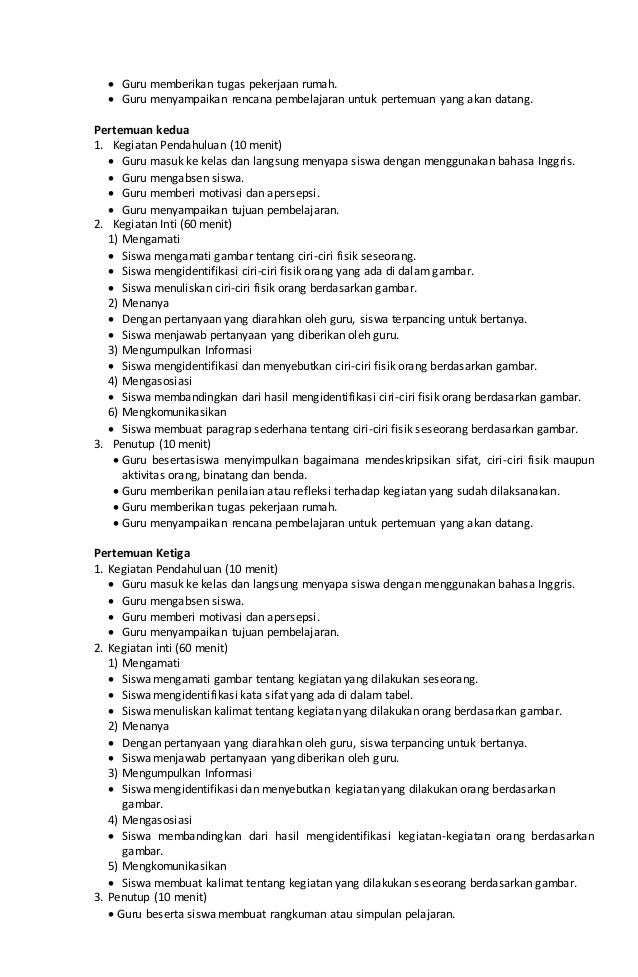 • Guru memberikan tugas pekerjaan rumah.
• Guru menyampaikan rencana pembelajaran untuk pertemuan yang akan datang.

Pertemuan kedua
1. Kegiatan Pendahuluan (10 menit)
• Guru masuk ke kelas dan langsung menyapa siswa dengan menggunakan bahasa Inggris.
• Guru mengabsen siswa.
• Guru memberi motivasi dan apersepsi.
• Guru menyampaikan tujuan pembelajaran.
2. Kegiatan Inti (60 menit)
1) Mengamati
• Siswa mengamati gambar tentang ciri-ciri fisik seseorang.
• Siswa mengidentifikasi ciri-ciri fisik orang yang ada di dalam gambar.
• Siswa menuliskan ciri-ciri fisik orang berdasarkan gambar.
2) Menanya
• Dengan pertanyaan yang diarahkan oleh guru, siswa terpancing untuk bertanya.
• Siswa menjawab pertanyaan yang diberikan oleh guru.
3) Mengumpulkan Informasi
• Siswa mengidentifikasi dan menyebutkan ciri-ciri fisik orang berdasarkan gambar.
4) Mengasosiasi
• Siswa membandingkan dari hasil mengidentifikasi ciri-ciri fisik orang berdasarkan gambar.
6) Mengkomunikasikan
• Siswa membuat paragrap sederhana tentang ciri-ciri fisik seseorang berdasarkan gambar.
3. Penutup (10 menit)
• Guru besertasiswa menyimpulkan bagaimana mendeskripsikan sifat, ciri-ciri fisik maupun aktivitas orang, binatang dan benda.
• Guru memberikan penilaian atau refleksi terhadap kegiatan yang sudah dilaksanakan.
• Guru memberikan tugas pekerjaan rumah.
• Guru menyampaikan rencana pembelajaran untuk pertemuan yang akan datang.

Pertemuan Ketiga
1. Kegiatan Pendahuluan (10 menit)
• Guru masuk ke kelas dan langsung menyapa siswa dengan menggunakan bahasa Inggris.
• Guru mengabsen siswa.
• Guru memberi motivasi dan apersepsi.
• Guru menyampaikan tujuan pembelajaran.
2. Kegiatan inti (60 menit)
1) Mengamati
• Siswa mengamati gambar tentang kegiatan yang dilakukan seseorang.
• Siswa mengidentifikasi kata sifat yang ada di dalam tabel.
• Siswa menuliskan kalimat tentang kegiatan yang dilakukan orang berdasarkan gambar.
2) Menanya
• Dengan pertanyaan yang diarahkan oleh guru, siswa terpancing untuk bertanya.
• Siswa menjawab pertanyaan yang diberikan oleh guru.
3) Mengumpulkan Informasi
• Siswa mengidentifikasi dan menyebutkan kegiatan yang dilakukan orang berdasarkan gambar.
4) Mengasosiasi
• Siswa membandingkan dari hasil mengidentifikasi kegiatan-kegiatan orang berdasarkan gambar.
5) Mengkomunikasikan
• Siswa membuat kalimat tentang kegiatan yang dilakukan seseorang berdasarkan gambar.
3. Penutup (10 menit)
• Guru beserta siswa membuat rangkuman atau simpulan pelajaran.